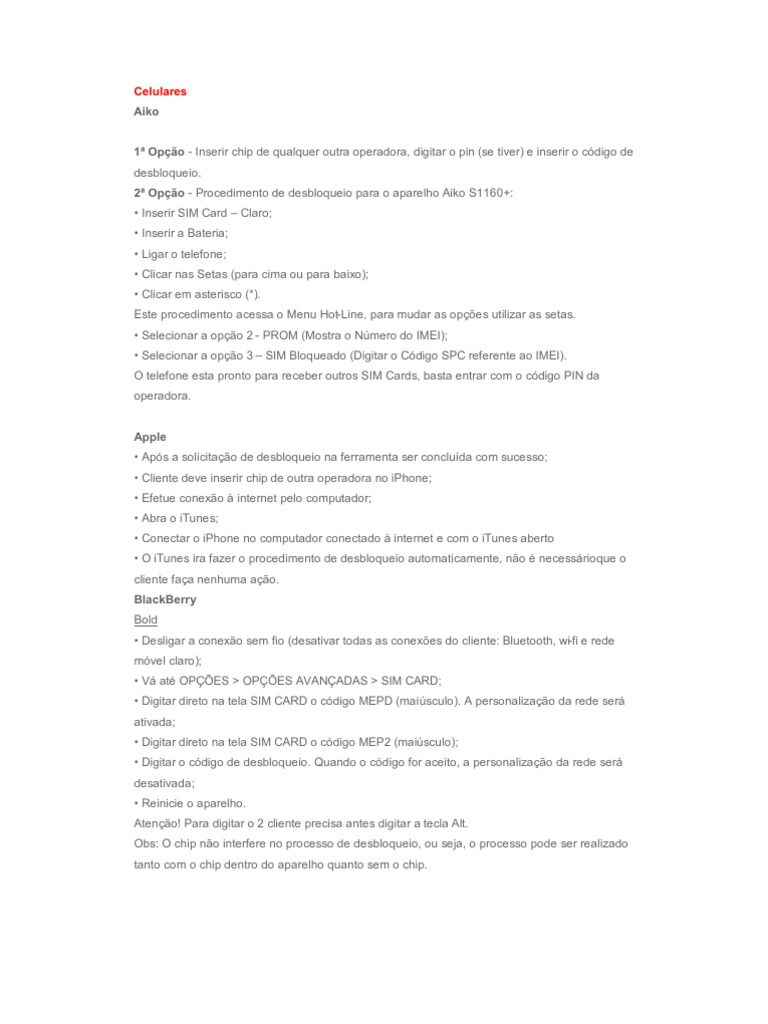 Celulares
Aiko

1ª Opção - Inserir chip de qualquer outra operadora, digitar o pin (se tiver) e inserir o código de desbloqueio.
2ª Opção - Procedimento de desbloqueio para o aparelho Aiko S1160+:
• Inserir SIM Card – Claro;
• Inserir a Bateria;
• Ligar o telefone;
• Clicar nas Setas (para cima ou para baixo);
• Clicar em asterisco (*).
Este procedimento acessa o Menu Hot-Line, para mudar as opções utilizar as setas.
• Selecionar a opção 2 - PROM (Mostra o Número do IMEI);
• Selecionar a opção 3 – SIM Bloqueado (Digitar o Código SPC referente ao IMEI).
O telefone esta pronto para receber outros SIM Cards, basta entrar com o código PIN da operadora.

Apple
• Após a solicitação de desbloqueio na ferramenta ser concluída com sucesso;
• Cliente deve inserir chip de outra operadora no iPhone;
• Efetue conexão à internet pelo computador;
• Abra o iTunes;
• Conectar o iPhone no computador conectado à internet e com o iTunes aberto
• O iTunes ira fazer o procedimento de desbloqueio automaticamente, não é necessárioque o cliente faça nenhuma ação.
BlackBerry
Bold
• Desligar a conexão sem fio (desativar todas as conexões do cliente: Bluetooth, wi-fi e rede móvel claro);
• Vá até OPÇÕES > OPÇÕES AVANÇADAS > SIM CARD;
• Digitar direto na tela SIM CARD o código MEPD (maiúsculo). A personalização da rede será ativada;
• Digitar direto na tela SIM CARD o código MEP2 (maiúsculo);
• Digitar o código de desbloqueio. Quando o código for aceito, a personalização da rede será desativada;
• Reinicie o aparelho.
Atenção! Para digitar o 2 cliente precisa antes digitar a tecla Alt.
Obs: O chip não interfere no processo de desbloqueio, ou seja, o processo pode ser realizado tanto com o chip dentro do aparelho quanto sem o chip.